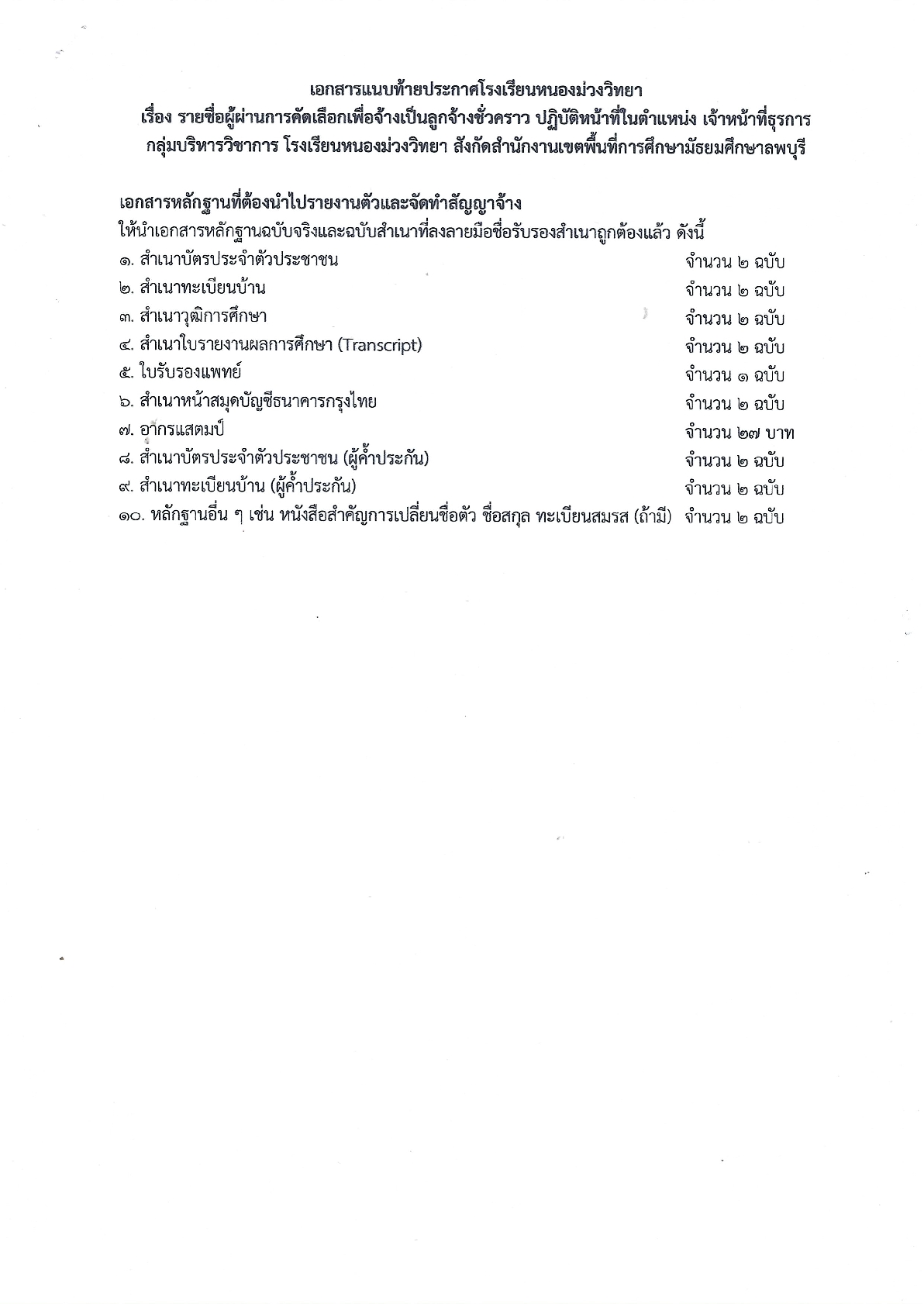 เอกสารแนบท้ายประกาศโรงเรียนหนองม่วงวิทยา
เรื่อง รายชื่อผู้ผ่านการคัดเลือกเพื่อจ้างเป็นลูกจ้างชั่วคราว ปฏิบัติหน้าที่ในตำแหน่ง เจ้าหน้าที่ธุรการ กลุ่มบริหารวิชาการ โรงเรียนหนองม่วงวิทยา สังกัดสำนักงานเขตพื้นที่การศึกษามัธยมศึกษาลพบุรี

เอกสารหลักฐานที่ต้องนำไปรายงานตัวและจัดทำสัญญาจ้าง
ให้นำเอกสารหลักฐานฉบับจริงและฉบับสำเนาที่ลงลายมือชื่อรับรองสำเนาถูกต้องแล้ว ดังนี้
๑. สำเนาบัตรประจำตัวประชาชน จำนวน ๒ ฉบับ
๒. สำเนาทะเบียนบ้าน จำนวน ๒ ฉบับ
๓. สำเนาวุฒิการศึกษา จำนวน ๒ ฉบับ
๔. สำเนาใบรายงานผลการศึกษา (Transcript) จำนวน ๒ ฉบับ
๕. ใบรับรองแพทย์ จำนวน ๑ ฉบับ
๖. สำเนาหน้าสมุดบัญชีธนาคารกรุงไทย จำนวน ๒ ฉบับ
๗. อากรแสตมป์ จำนวน ๒๗ บาท
๘. สำเนาบัตรประจำตัวประชาชน (ผู้ค้ำประกัน) จำนวน ๒ ฉบับ
๙. สำเนาทะเบียนบ้าน (ผู้ค้ำประกัน) จำนวน ๒ ฉบับ
๑๐. หลักฐานอื่น ๆ เช่น หนังสือสำคัญการเปลี่ยนชื่อตัว ชื่อสกุล ทะเบียนสมรส (ถ้ามี) จำนวน ๒ ฉบับ